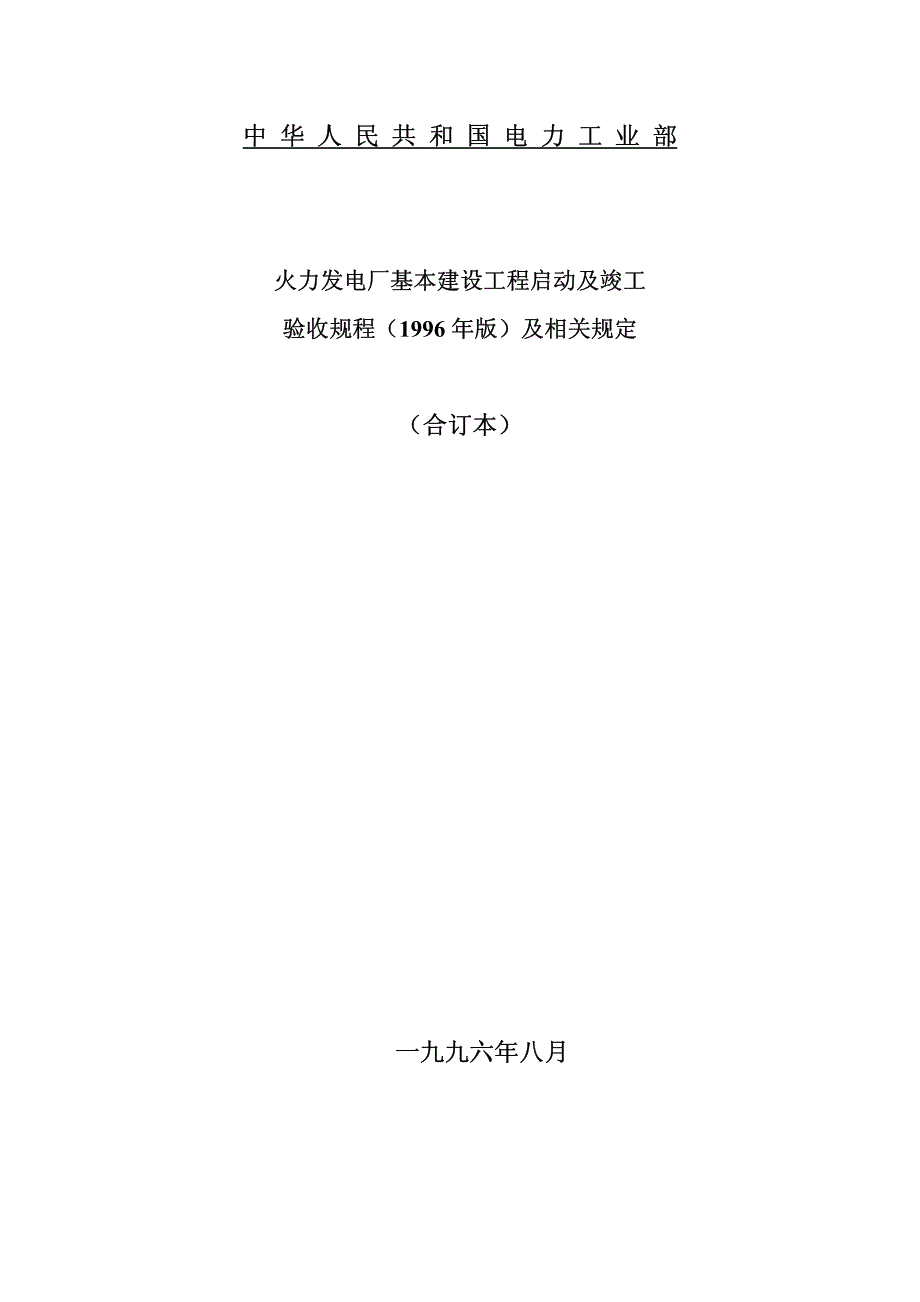 中华人民共和国电力工业部

火力发电厂基本建设工程启动及竣工验收规程（1996年版）及相关规定

（合订本）

一九九六年八月